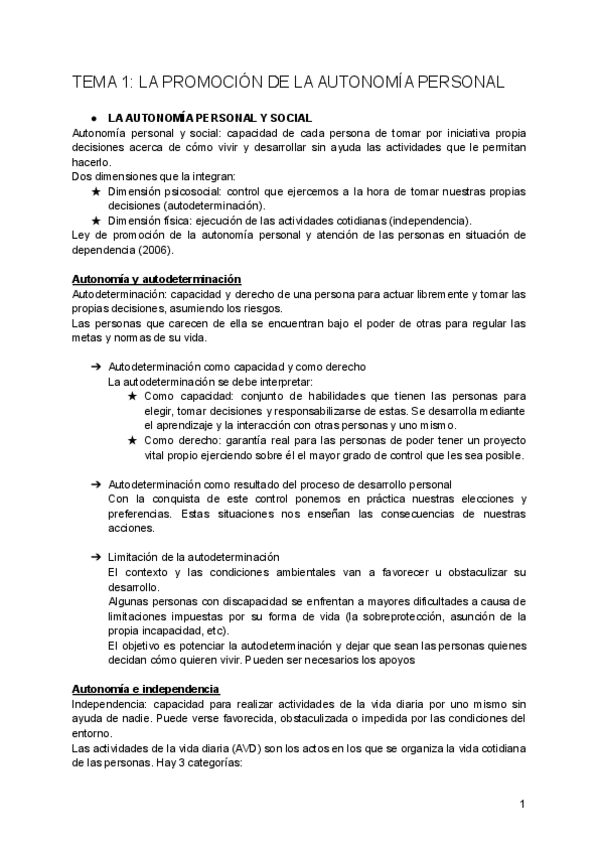 TEMA 1: LA PROMOCIÓN DE LA AUTONOMÍA PERSONAL

● LA AUTONOMÍA PERSONAL Y SOCIAL

Autonomía personal y social: capacidad de cada persona de tomar por iniciativa propia decisiones acerca de cómo vivir y desarrollar sin ayuda las actividades que le permitan hacerlo.
Dos dimensiones que la integran:
★ Dimensión psicosocial: control que ejercemos a la hora de tomar nuestras propias decisiones (autodeterminación).
★ Dimensión física: ejecución de las actividades cotidianas (independencia).
Ley de promoción de la autonomía personal y atención de las personas en situación de dependencia (2006).

Autonomía y autodeterminación
Autodeterminación: capacidad y derecho de una persona para actuar libremente y tomar las propias decisiones, asumiendo los riesgos.
Las personas que carecen de ella se encuentran bajo el poder de otras para regular las metas y normas de su vida.

➔ Autodeterminación como capacidad y como derecho
La autodeterminación se debe interpretar:
★ Como capacidad: conjunto de habilidades que tienen las personas para elegir, tomar decisiones y responsabilizarse de estas. Se desarrolla mediante el aprendizaje y la interacción con otras personas y uno mismo.
★ Como derecho: garantía real para las personas de poder tener un proyecto vital propio ejerciendo sobre él el mayor grado de control que les sea posible.

➔ Autodeterminación como resultado del proceso de desarrollo personal
Con la conquista de este control ponemos en práctica nuestras elecciones y preferencias. Estas situaciones nos enseñan las consecuencias de nuestras acciones.

➔ Limitación de la autodeterminación
El contexto y las condiciones ambientales van a favorecer u obstaculizar su desarrollo.
Algunas personas con discapacidad se enfrentan a mayores dificultades a causa de limitaciones impuestas por su forma de vida (la sobreprotección, asunción de la propia incapacidad, etc).
El objetivo es potenciar la autodeterminación y dejar que sean las personas quienes decidan cómo quieren vivir. Pueden ser necesarios los apoyos

Autonomía e independencia
Independencia: capacidad para realizar actividades de la vida diaria por uno mismo sin ayuda de nadie. Puede verse favorecida, obstaculizada o impedida por las condiciones del entorno.
Las actividades de la vida diaria (AVD) son los actos en los que se organiza la vida cotidiana de las personas. Hay 3 categorías:

1